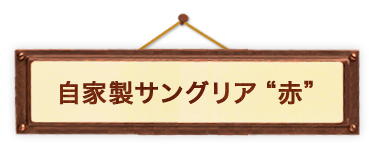 自家製サングリア “赤”